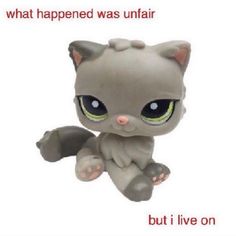 what happened was unfair

but i live on